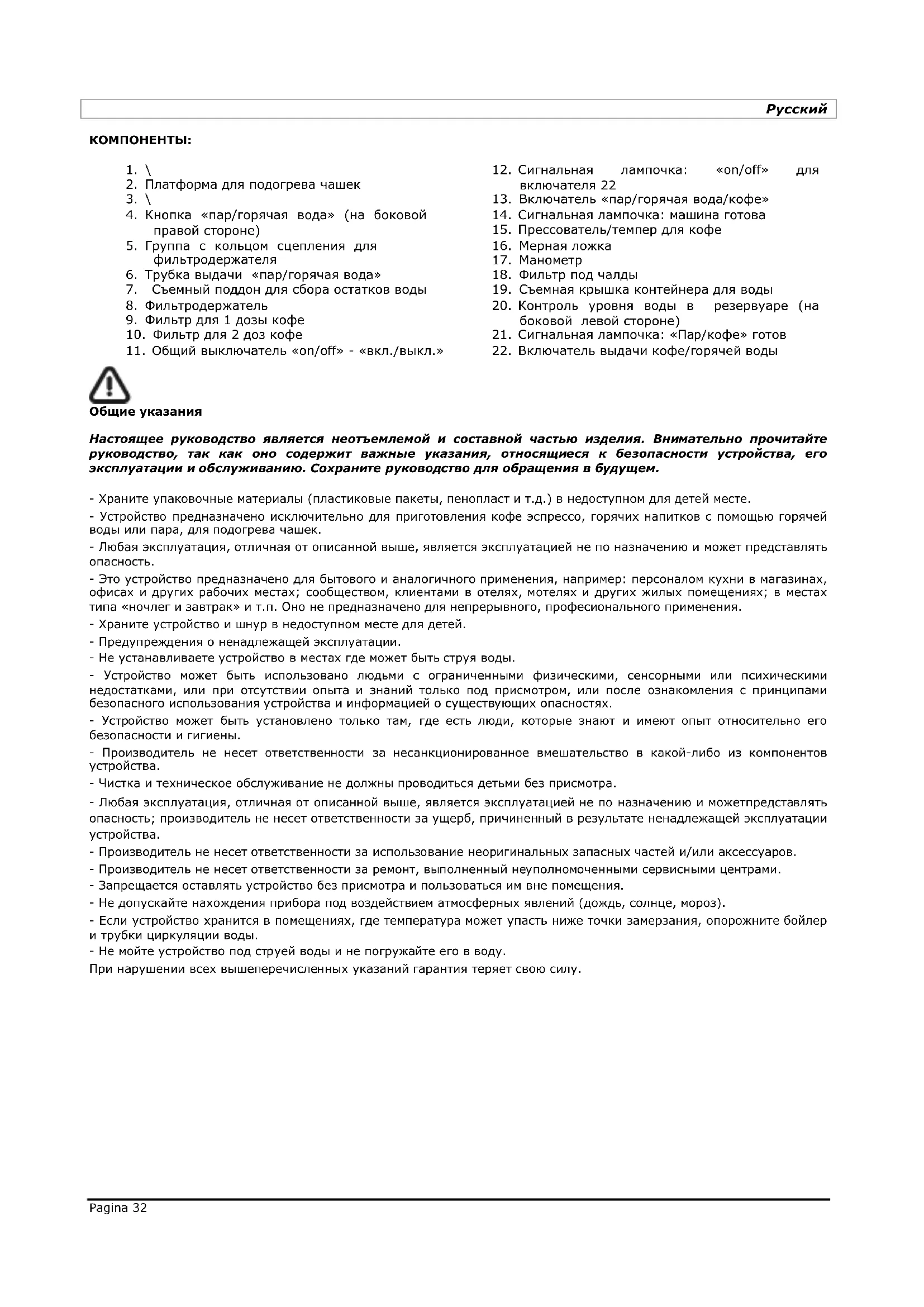 Русский

КОМПОНЕНТЫ:

1. \
2. Платформа для подогрева чашек
3. \
4. Кнопка «пар/горячая вода» (на боковой правой стороне)
5. Группа с кольцом сцепления для фильтродержателя
6. Трубка выдачи «пар/горячая вода»
7. Съемный поддон для сбора остатков воды
8. Фильтродержатель
9. Фильтр для 1 дозы кофе
10. Фильтр для 2 доз кофе
11. Общий выключатель «on/off» - «вкл./выкл.»

12. Сигнальная лампочка: «on/off» для включателя 22
13. Включатель «пар/горячая вода/кофе»
14. Сигнальная лампочка: машина готова
15. Прессователь/темпер для кофе
16. Мерная ложка
17. Манометр
18. Фильтр под чалды
19. Съемная крышка контейнера для воды
20. Контроль уровня воды в резервуаре (на боковой левой стороне)
21. Сигнальная лампочка: «Пар/кофе» готов
22. Включатель выдачи кофе/горячей воды

Общие указания

Настоящее руководство является неотъемлемой и составной частью изделия. Внимательно прочитайте руководство, так как оно содержит важные указания, относящиеся к безопасности устройства, его эксплуатации и обслуживанию. Сохраните руководство для обращения в будущем.

- Храните упаковочные материалы (пластиковые пакеты, пенопласт и т.д.) в недоступном для детей месте.
- Устройство предназначено исключительно для приготовления кофе эспрессо, горячих напитков с помощью горячей воды или пара, для подогрева чашек.
- Любая эксплуатация, отличная от описанной выше, является эксплуатацией не по назначению и может представлять опасность.
- Это устройство предназначено для бытового и аналогичного применения, например: персоналом кухни в магазинах, офисах и других рабочих местах; сообществом, клиентами в отелях, мотелях и других жилых помещениях; в местах типа «ночлег и завтрак» и т.п. Оно не предназначено для непрерывного, професионального применения.
- Храните устройство и шнур в недоступном месте для детей.
- Предупреждения о ненадлежащей эксплуатации.
- Не устанавливаете устройство в местах где может быть струя воды.
- Устройство может быть использовано людьми с ограниченными физическими, сенсорными или психическими недостатками, или при отсутствии опыта и знаний только под присмотром, или после ознакомления с принципами безопасного использования устройства и информацией о существующих опасностях.
- Устройство может быть установлено только там, где есть люди, которые знают и имеют опыт относительно его безопасности и гигиены.
- Производитель не несет ответственности за несанкционированное вмешательство в какой-либо из компонентов устройства.
- Чистка и техническое обслуживание не должны проводиться детьми без присмотра.
- Любая эксплуатация, отличная от описанной выше, является эксплуатацией не по назначению и можетпредставлять опасность; производитель не несет ответственности за ущерб, причиненный в результате ненадлежащей эксплуатации устройства.
- Производитель не несет ответственности за использование неоригинальных запасных частей и/или аксессуаров.
- Производитель не несет ответственности за ремонт, выполненный неуполномоченными сервисными центрами.
- Запрещается оставлять устройство без присмотра и пользоваться им вне помещения.
- Не допускайте нахождения прибора под воздействием атмосферных явлений (дождь, солнце, мороз).
- Если устройство хранится в помещениях, где температура может упасть ниже точки замерзания, опорожните бойлер и трубки циркуляции воды.
- Не мойте устройство под струей воды и не погружайте его в воду.
При нарушении всех вышеперечисленных указаний гарантия теряет свою силу.

Pagina 32